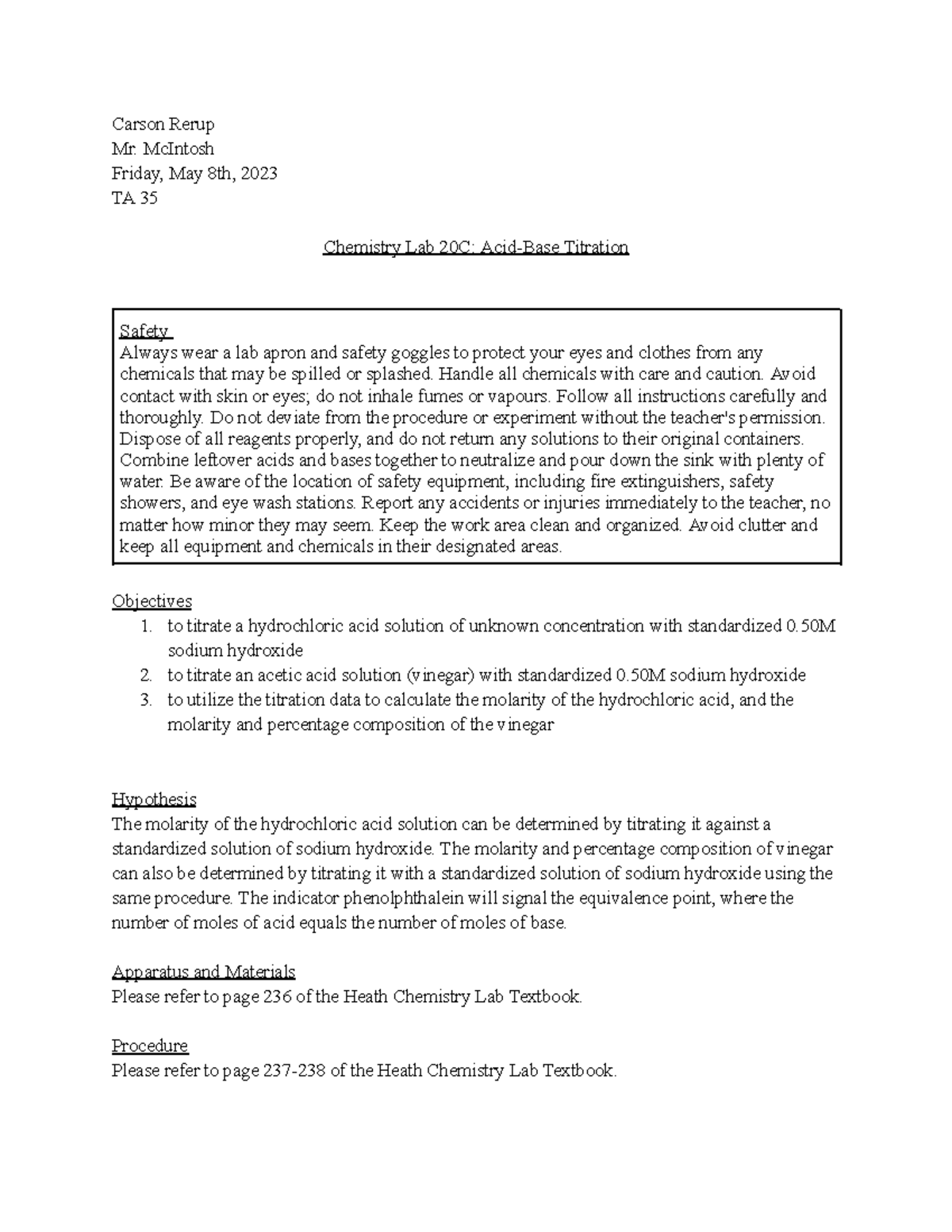 Carson Rerup
Mr. McIntosh
Friday, May 8th, 2023
TA 35

Chemistry Lab 20C: Acid-Base Titration

Safety
Always wear a lab apron and safety goggles to protect your eyes and clothes from any chemicals that may be spilled or splashed. Handle all chemicals with care and caution. Avoid contact with skin or eyes; do not inhale fumes or vapours. Follow all instructions carefully and thoroughly. Do not deviate from the procedure or experiment without the teacher's permission. Dispose of all reagents properly, and do not return any solutions to their original containers. Combine leftover acids and bases together to neutralize and pour down the sink with plenty of water. Be aware of the location of safety equipment, including fire extinguishers, safety showers, and eye wash stations. Report any accidents or injuries immediately to the teacher, no matter how minor they may seem. Keep the work area clean and organized. Avoid clutter and keep all equipment and chemicals in their designated areas.

Objectives
1. to titrate a hydrochloric acid solution of unknown concentration with standardized 0.50M sodium hydroxide
2. to titrate an acetic acid solution (vinegar) with standardized 0.50M sodium hydroxide
3. to utilize the titration data to calculate the molarity of the hydrochloric acid, and the molarity and percentage composition of the vinegar

Hypothesis
The molarity of the hydrochloric acid solution can be determined by titrating it against a standardized solution of sodium hydroxide. The molarity and percentage composition of vinegar can also be determined by titrating it with a standardized solution of sodium hydroxide using the same procedure. The indicator phenolphthalein will signal the equivalence point, where the number of moles of acid equals the number of moles of base.

Apparatus and Materials
Please refer to page 236 of the Heath Chemistry Lab Textbook.

Procedure
Please refer to page 237-238 of the Heath Chemistry Lab Textbook.